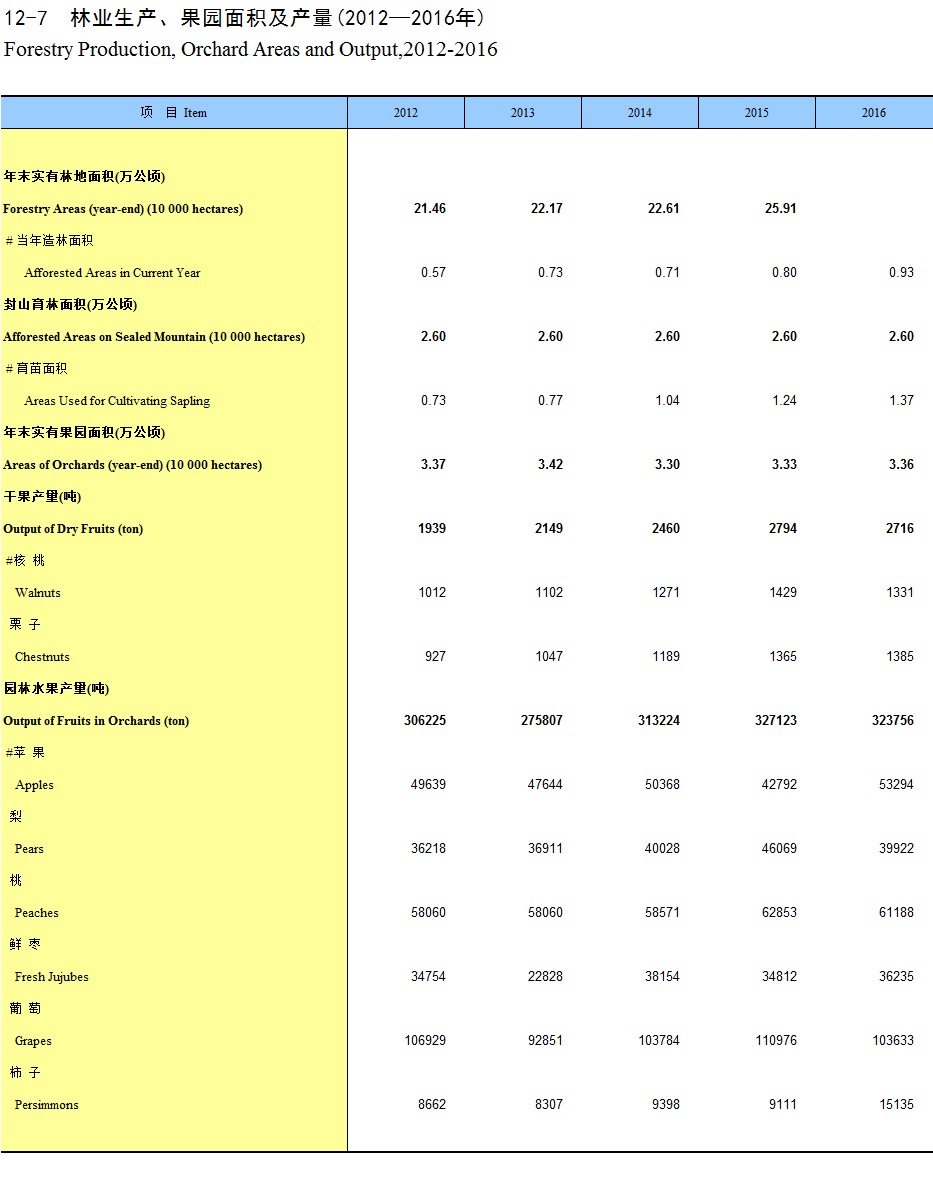 12-7 林业生产、果园面积及产量(2012—2016年)
Forestry Production, Orchard Areas and Output,2012-2016

| 项 目 Item | 2012 | 2013 | 2014 | 2015 | 2016 |
|---|---|---|---|---|---|
| 年末实有林地面积(万公顷) | | | | | |
| Forestry Areas (year-end) (10 000 hectares) | 21.46 | 22.17 | 22.61 | 25.91 | |
| ＃当年造林面积 | | | | | |
| Afforested Areas in Current Year | 0.57 | 0.73 | 0.71 | 0.80 | 0.93 |
| 封山育林面积(万公顷) | | | | | |
| Afforested Areas on Sealed Mountain (10 000 hectares) | 2.60 | 2.60 | 2.60 | 2.60 | 2.60 |
| ＃育苗面积 | | | | | |
| Areas Used for Cultivating Sapling | 0.73 | 0.77 | 1.04 | 1.24 | 1.37 |
| 年末实有果园面积(万公顷) | | | | | |
| Areas of Orchards (year-end) (10 000 hectares) | 3.37 | 3.42 | 3.30 | 3.33 | 3.36 |
| 干果产量(吨) | | | | | |
| Output of Dry Fruits (ton) | 1939 | 2149 | 2460 | 2794 | 2716 |
| #核 桃 | | | | | |
| Walnuts | 1012 | 1102 | 1271 | 1429 | 1331 |
| 栗 子 | | | | | |
| Chestnuts | 927 | 1047 | 1189 | 1365 | 1385 |
| 园林水果产量(吨) | | | | | |
| Output of Fruits in Orchards (ton) | 306225 | 275807 | 313224 | 327123 | 323756 |
| #苹 果 | | | | | |
| Apples | 49639 | 47644 | 50368 | 42792 | 53294 |
| 梨 | | | | | |
| Pears | 36218 | 36911 | 40028 | 46069 | 39922 |
| 桃 | | | | | |
| Peaches | 58060 | 58060 | 58571 | 62853 | 61188 |
| 鲜 枣 | | | | | |
| Fresh Jujubes | 34754 | 22828 | 38154 | 34812 | 36235 |
| 葡 萄 | | | | | |
| Grapes | 106929 | 92851 | 103784 | 110976 | 103633 |
| 柿 子 | | | | | |
| Persimmons | 8662 | 8307 | 9398 | 9111 | 15135 |